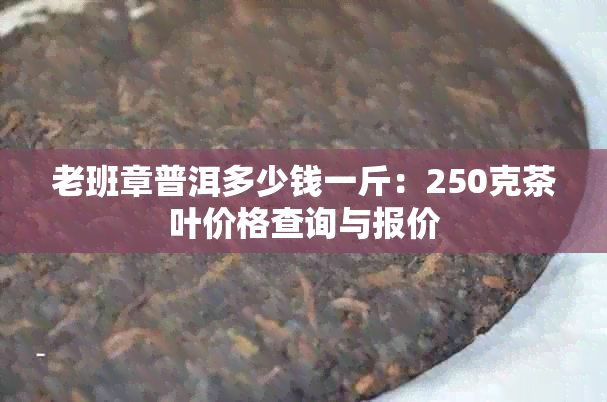 老班章普洱多少钱一斤：250克茶叶价格查询与报价